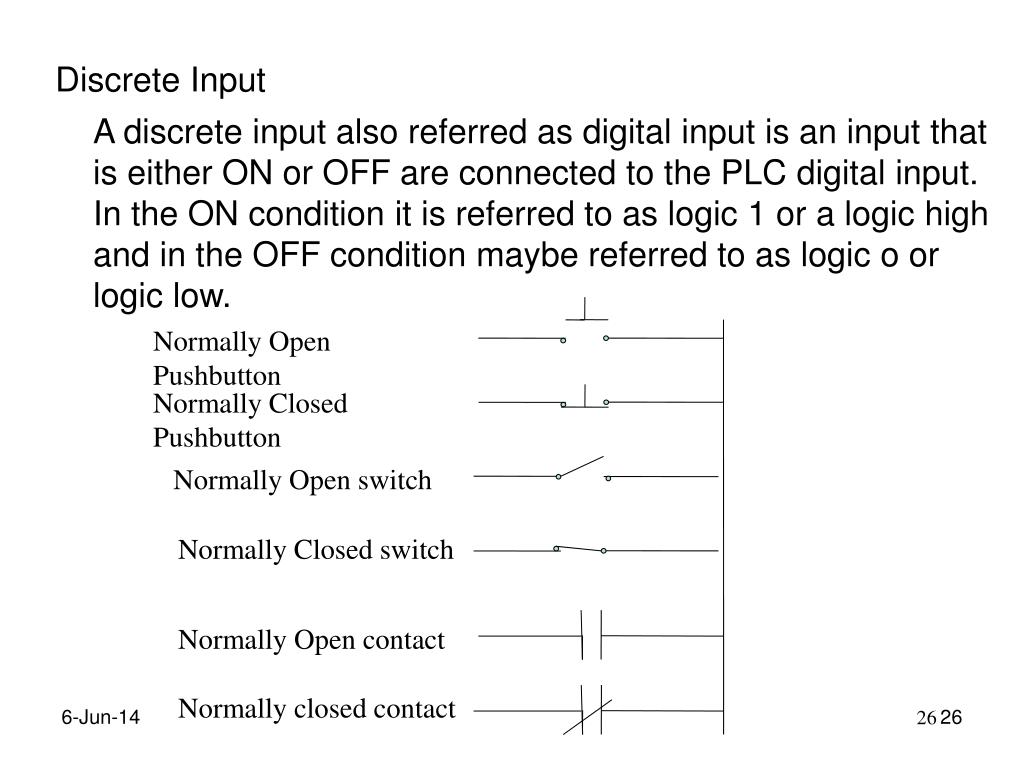 Discrete Input

A discrete input also referred as digital input is an input that is either ON or OFF are connected to the PLC digital input. In the ON condition it is referred to as logic 1 or a logic high and in the OFF condition maybe referred to as logic o or logic low.

Normally Open Pushbutton

Normally Closed Pushbutton

Normally Open switch

Normally Closed switch

Normally Open contact

Normally closed contact

6-Jun-14

26 26